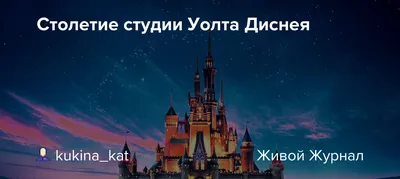 Столетие студии Уолта Диснея

kukina_kat

Живой Журнал